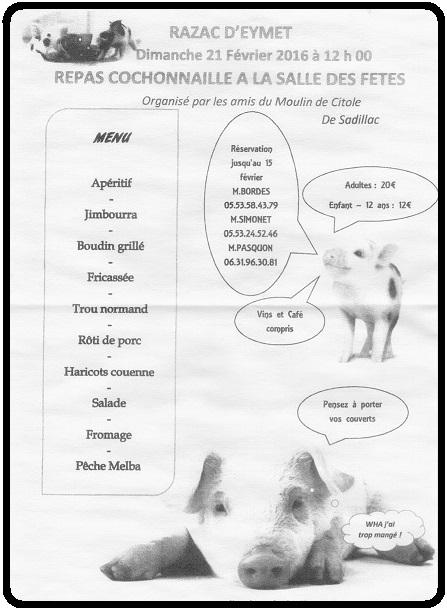 RAZAC D'EYMET
Dimanche 21 Février 2016 à 12 h 00
REPAS COCHONNAILLE A LA SALLE DES FETES

Organisé par les amis du Moulin de Citole
De Sadillac

MENU

Apéritif
-
Jimbourra
-
Boudin grillé
-
Fricassée
-
Trou normand
-
Rôti de porc
-
Haricots couenne
-
Salade
-
Fromage
-
Pêche Melba

Réservation jusqu'au 15 février
M.BORDES
05.53.58.43.79
M.SIMONET
05.53.24.52.46
M.PASQUON
06.31.96.30.81

Adultes : 20€
Enfant – 12 ans : 12€

Vins et Café compris

Pensez à porter vos couverts

WHA j'ai trop mangé !